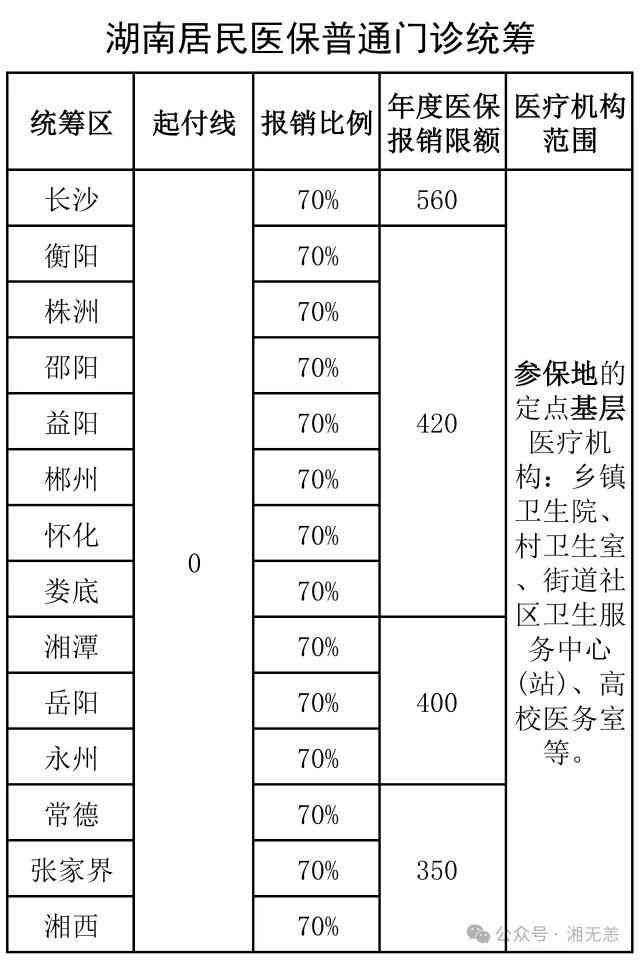 湖南居民医保普通门诊统筹

| 统筹区 | 起付线 | 报销比例 | 年度医保报销限额 | 医疗机构范围 |
|---|---|---|---|---|
| 长沙 | 0 | 70% | 560 | 参保地的定点基层医疗机构：乡镇卫生院、村卫生室、街道社区卫生服务中心(站)、高校医务室等。 |
| 衡阳 |  | 70% | 420 |  |
| 株洲 |  | 70% |  |  |
| 邵阳 |  | 70% |  |  |
| 益阳 |  | 70% |  |  |
| 郴州 |  | 70% |  |  |
| 怀化 |  | 70% |  |  |
| 娄底 |  | 70% |  |  |
| 湘潭 |  | 70% | 400 |  |
| 岳阳 |  | 70% |  |  |
| 永州 |  | 70% |  |  |
| 常德 |  | 70% | 350 |  |
| 张家界 |  | 70% |  |  |
| 湘西 |  | 70% |  |  |

公众号 · 湘无恙